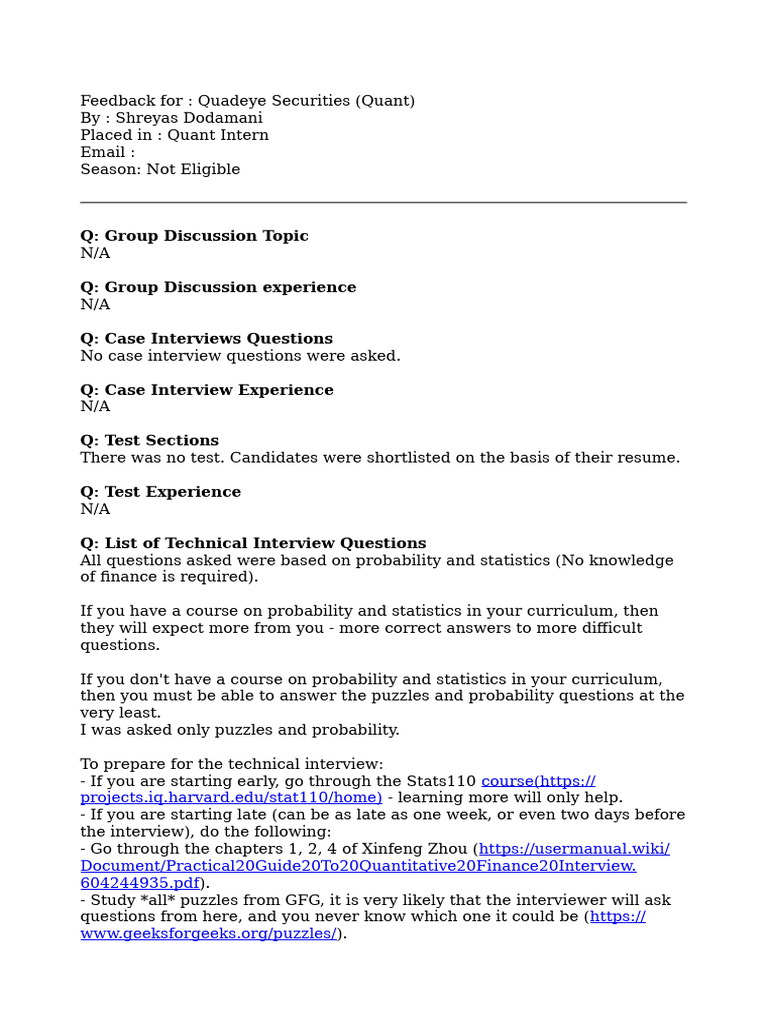 Feedback for : Quadeye Securities (Quant)
By : Shreyas Dodamani
Placed in : Quant Intern
Email :
Season: Not Eligible

Q: Group Discussion Topic
N/A

Q: Group Discussion experience
N/A

Q: Case Interviews Questions
No case interview questions were asked.

Q: Case Interview Experience
N/A

Q: Test Sections
There was no test. Candidates were shortlisted on the basis of their resume.

Q: Test Experience
N/A

Q: List of Technical Interview Questions
All questions asked were based on probability and statistics (No knowledge of finance is required).

If you have a course on probability and statistics in your curriculum, then they will expect more from you - more correct answers to more difficult questions.

If you don't have a course on probability and statistics in your curriculum, then you must be able to answer the puzzles and probability questions at the very least.
I was asked only puzzles and probability.

To prepare for the technical interview:
- If you are starting early, go through the Stats110 course(https://projects.iq.harvard.edu/stat110/home) - learning more will only help.
- If you are starting late (can be as late as one week, or even two days before the interview), do the following:
- Go through the chapters 1, 2, 4 of Xinfeng Zhou (https://usermanual.wiki/Document/Practical20Guide20To20Quantitative20Finance20Interview.604244935.pdf).
- Study *all* puzzles from GFG, it is very likely that the interviewer will ask questions from here, and you never know which one it could be (https://www.geeksforgeeks.org/puzzles/).